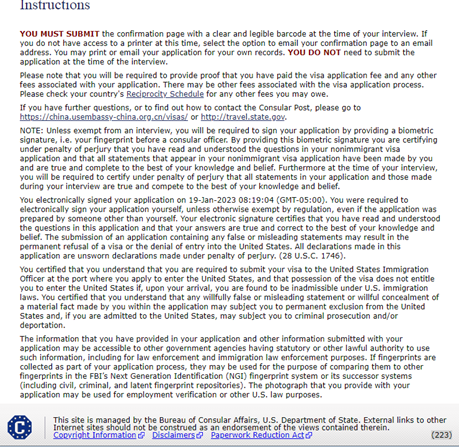 Instructions

YOU MUST SUBMIT the confirmation page with a clear and legible barcode at the time of your interview. If you do not have access to a printer at this time, select the option to email your confirmation page to an email address. You may print or email your application for your own records. YOU DO NOT need to submit the application at the time of the interview.

Please note that you will be required to provide proof that you have paid the visa application fee and any other fees associated with your application. There may be other fees associated with the visa application process. Please check your country's Reciprocity Schedule for any other fees you may owe.

If you have further questions, or to find out how to contact the Consular Post, please go to https://china.usembassy-china.org.cn/visas/ or http://travel.state.gov.

NOTE: Unless exempt from an interview, you will be required to sign your application by providing a biometric signature, i.e. your fingerprint before a consular officer. By providing this biometric signature you are certifying under penalty of perjury that you have read and understood the questions in your nonimmigrant visa application and that all statements that appear in your nonimmigrant visa application have been made by you and are true and complete to the best of your knowledge and belief. Furthermore at the time of your interview, you will be required to certify under penalty of perjury that all statements in your application and those made during your interview are true and compete to the best of your knowledge and belief.

You electronically signed your application on 19-Jan-2023 08:19:04 (GMT-05:00). You were required to electronically sign your application yourself, unless otherwise exempt by regulation, even if the application was prepared by someone other than yourself. Your electronic signature certifies that you have read and understood the questions in this application and that your answers are true and correct to the best of your knowledge and belief. The submission of an application containing any false or misleading statements may result in the permanent refusal of a visa or the denial of entry into the United States. All declarations made in this application are unsworn declarations made under penalty of perjury. (28 U.S.C. 1746).

You certified that you understand that you are required to submit your visa to the United States Immigration Officer at the port where you apply to enter the United States, and that possession of the visa does not entitle you to enter the United States if, upon your arrival, you are found to be inadmissible under U.S. immigration laws. You certified that you understand that any willfully false or misleading statement or willful concealment of a material fact made by you within the application may subject you to permanent exclusion from the United States and, if you are admitted to the United States, may subject you to criminal prosecution and/or deportation.

The information that you have provided in your application and other information submitted with your application may be accessible to other government agencies having statutory or other lawful authority to use such information, including for law enforcement and immigration law enforcement purposes. If fingerprints are collected as part of your application process, they may be used for the purpose of comparing them to other fingerprints in the FBI's Next Generation Identification (NGI) fingerprint system or its successor systems (including civil, criminal, and latent fingerprint repositories). The photograph that you provide with your application may be used for employment verification or other U.S. law purposes.

This site is managed by the Bureau of Consular Affairs, U.S. Department of State. External links to other Internet sites should not be construed as an endorsement of the views contained therein.
Copyright Information Disclaimers Paperwork Reduction Act (223)